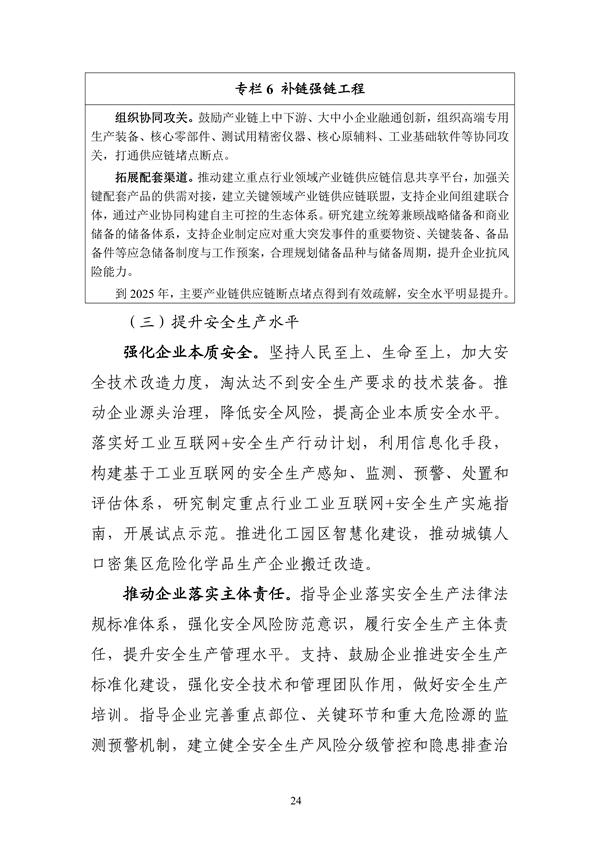 专栏 6 补链强链工程

组织协同攻关。鼓励产业链上中下游、大中小企业融通创新，组织高端专用生产装备、核心零部件、测试用精密仪器、核心原辅料、工业基础软件等协同攻关，打通供应链堵点断点。

拓展配套渠道。推动建立重点行业领域产业链供应链信息共享平台，加强关键配套产品的供需对接，建立关键领域产业链供应链联盟，支持企业间组建联合体，通过产业协同构建自主可控的生态体系。研究建立统筹兼顾战略储备和商业储备的储备体系，支持企业制定应对重大突发事件的重要物资、关键装备、备品备件等应急储备制度与工作预案，合理规划储备品种与储备周期，提升企业抗风险能力。

到 2025 年，主要产业链供应链断点堵点得到有效疏解，安全水平明显提升。

（三）提升安全生产水平

强化企业本质安全。坚持人民至上、生命至上，加大安全技术改造力度，淘汰达不到安全生产要求的技术装备。推动企业源头治理，降低安全风险，提高企业本质安全水平。落实好工业互联网+安全生产行动计划，利用信息化手段，构建基于工业互联网的安全生产感知、监测、预警、处置和评估体系，研究制定重点行业工业互联网+安全生产实施指南，开展试点示范。推进化工园区智慧化建设，推动城镇人口密集区危险化学品生产企业搬迁改造。

推动企业落实主体责任。指导企业落实安全生产法律法规标准体系，强化安全风险防范意识，履行安全生产主体责任，提升安全生产管理水平。支持、鼓励企业推进安全生产标准化建设，强化安全技术和管理团队作用，做好安全生产培训。指导企业完善重点部位、关键环节和重大危险源的监测预警机制，建立健全安全生产风险分级管控和隐患排查治

24